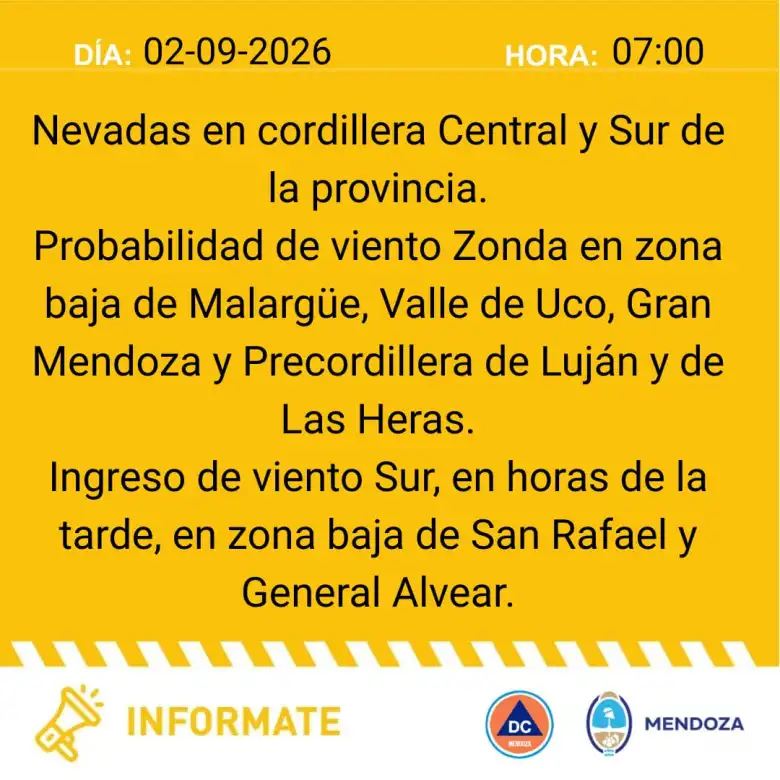 DÍA: 02-09-2026 HORA: 07:00

Nevadas en cordillera Central y Sur de la provincia.
Probabilidad de viento Zonda en zona baja de Malargüe, Valle de Uco, Gran Mendoza y Precordillera de Luján y de Las Heras.
Ingreso de viento Sur, en horas de la tarde, en zona baja de San Rafael y General Alvear.

INFORMATE

DC

MENDOZA